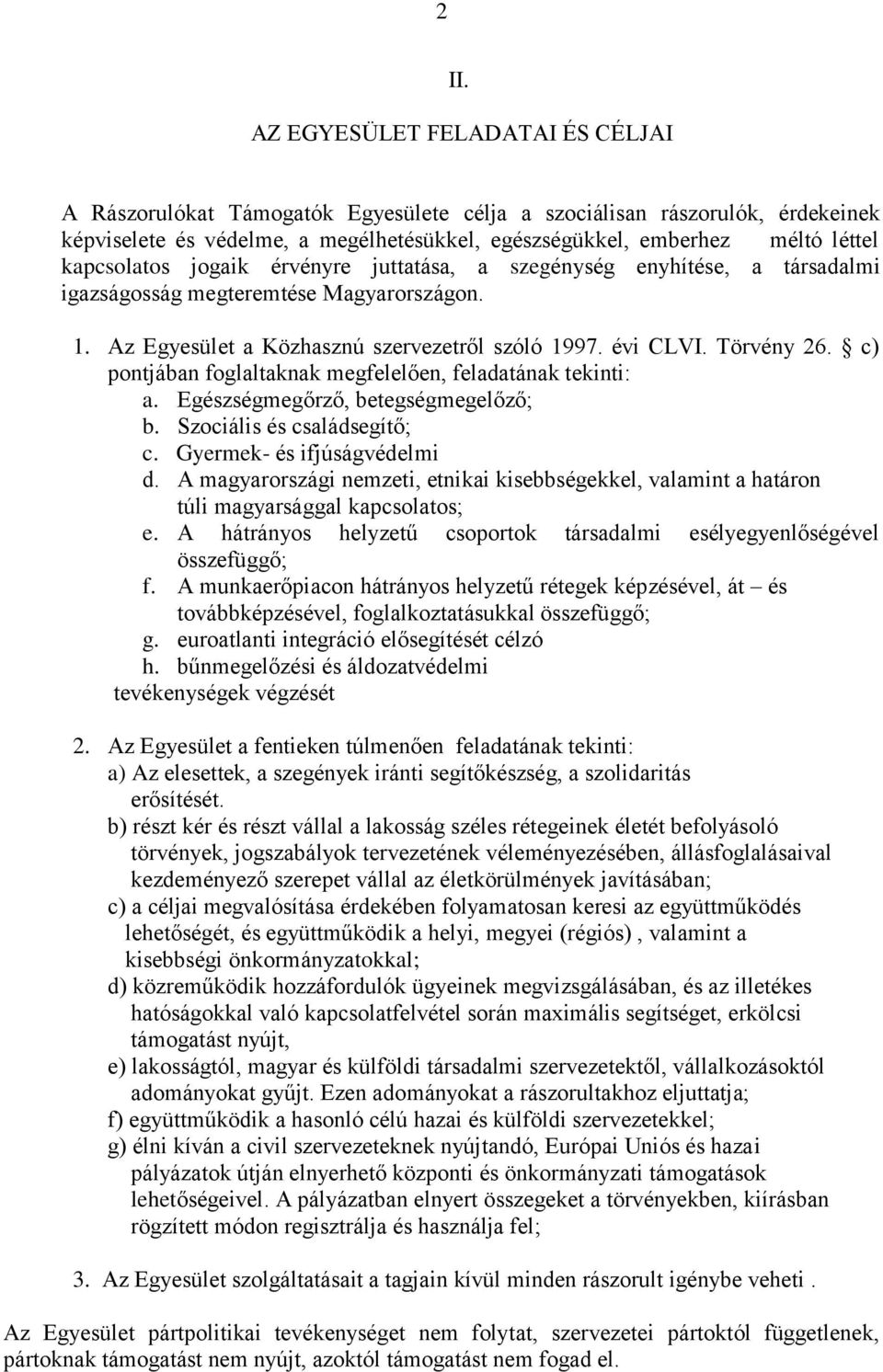 2

II.

AZ EGYESÜLET FELADATAI ÉS CÉLJAI

A Rászorulókat Támogatók Egyesülete célja a szociálisan rászorulók, érdekeinek képviselete és védelme, a megélhetésükkel, egészségükkel, emberhez méltó léttel kapcsolatos jogaik érvényre juttatása, a szegénység enyhítése, a társadalmi igazságosság megteremtése Magyarországon.

1. Az Egyesület a Közhasznú szervezetről szóló 1997. évi CLVI. Törvény 26. § c) pontjában foglaltaknak megfelelően, feladatának tekinti:
a. Egészségmegőrző, betegségmegelőző;
b. Szociális és családsegítő;
c. Gyermek- és ifjúságvédelmi
d. A magyarországi nemzeti, etnikai kisebbségekkel, valamint a határon túli magyarsággal kapcsolatos;
e. A hátrányos helyzetű csoportok társadalmi esélyegyenlőségével összefüggő;
f. A munkaerőpiacon hátrányos helyzetű rétegek képzésével, át – és továbbképzésével, foglalkoztatásukkal összefüggő;
g. euroatlanti integráció elősegítését célzó
h. bűnmegelőzési és áldozatvédelmi
tevékenységek végzését

2. Az Egyesület a fentieken túlmenően feladatának tekinti:
a) Az elesettek, a szegények iránti segítőkészség, a szolidaritás erősítését.
b) részt kér és részt vállal a lakosság széles rétegeinek életét befolyásoló törvények, jogszabályok tervezetének véleményezésében, állásfoglalásaival kezdeményező szerepet vállal az életkörülmények javításában;
c) a céljai megvalósítása érdekében folyamatosan keresi az együttműködés lehetőségét, és együttműködik a helyi, megyei (régiós) , valamint a kisebbségi önkormányzatokkal;
d) közreműködik hozzáfordulók ügyeinek megvizsgálásában, és az illetékes hatóságokkal való kapcsolatfelvétel során maximális segítséget, erkölcsi támogatást nyújt,
e) lakosságtól, magyar és külföldi társadalmi szervezetektől, vállalkozásoktól adományokat gyűjt. Ezen adományokat a rászorultakhoz eljuttatja;
f) együttműködik a hasonló célú hazai és külföldi szervezetekkel;
g) élni kíván a civil szervezeteknek nyújtandó, Európai Uniós és hazai pályázatok útján elnyerhető központi és önkormányzati támogatások lehetőségeivel. A pályázatban elnyert összegeket a törvényekben, kiírásban rögzített módon regisztrálja és használja fel;

3. Az Egyesület szolgáltatásait a tagjain kívül minden rászorult igénybe veheti .

Az Egyesület pártpolitikai tevékenységet nem folytat, szervezetei pártoktól függetlenek, pártoknak támogatást nem nyújt, azoktól támogatást nem fogad el.